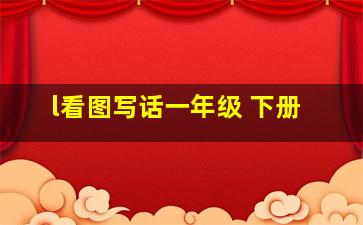 l看图写话一年级 下册